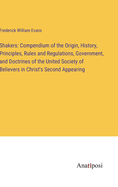 Frederick William Evans

Shakers: Compendium of the Origin, History, Principles, Rules and Regulations, Government, and Doctrines of the United Society of Believers in Christ's Second Appearing

Anatiposi